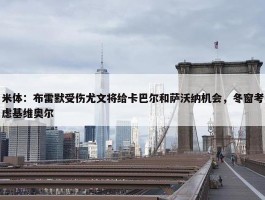 米体：布雷默受伤尤文将给卡巴尔和萨沃纳机会，冬窗考虑基维奥尔